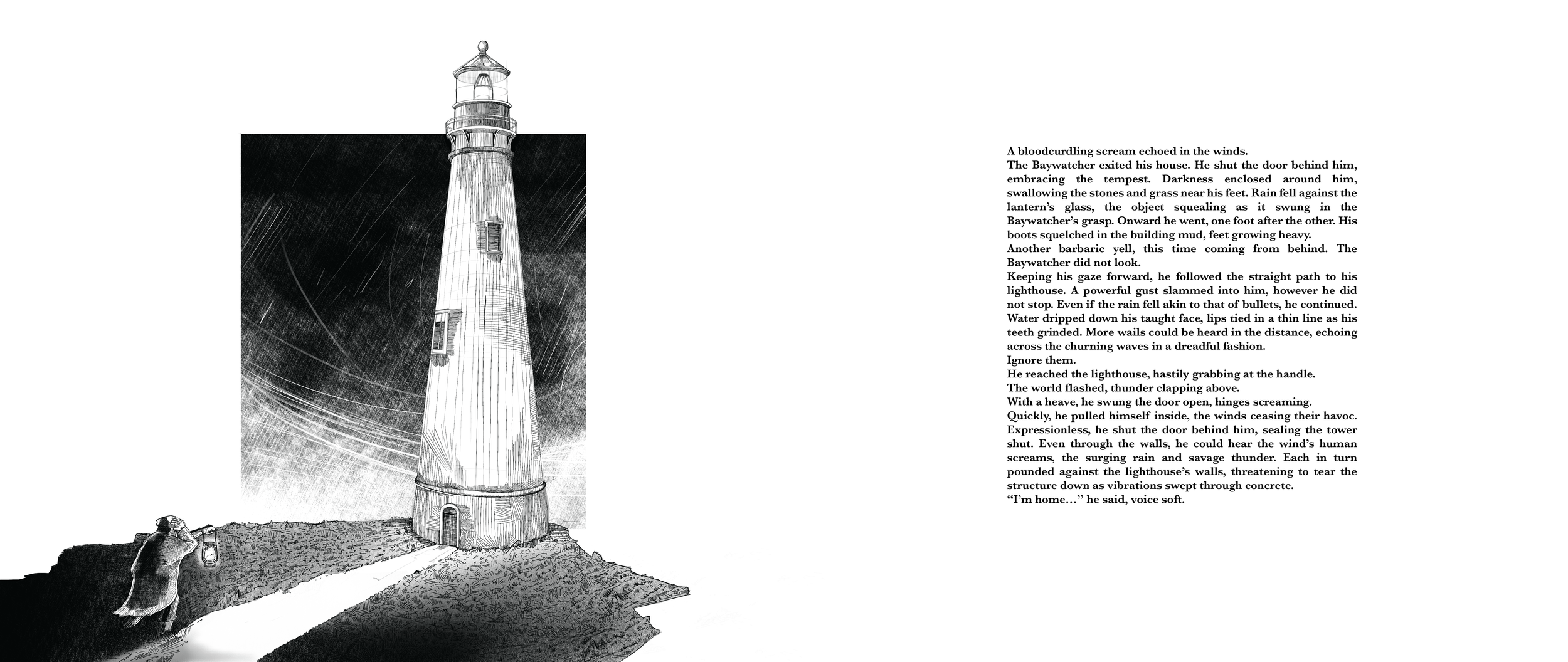 A bloodcurdling scream echoed in the winds.
The Baywatcher exited his house. He shut the door behind him, embracing the tempest. Darkness enclosed around him, swallowing the stones and grass near his feet. Rain fell against the lantern's glass, the object squealing as it swung in the Baywatcher's grasp. Onward he went, one foot after the other. His boots squelched in the building mud, feet growing heavy.
Another barbaric yell, this time coming from behind. The Baywatcher did not look.
Keeping his gaze forward, he followed the straight path to his lighthouse. A powerful gust slammed into him, however he did not stop. Even if the rain fell akin to that of bullets, he continued. Water dripped down his taught face, lips tied in a thin line as his teeth grinded. More wails could be heard in the distance, echoing across the churning waves in a dreadful fashion.
Ignore them.
He reached the lighthouse, hastily grabbing at the handle.
The world flashed, thunder clapping above.
With a heave, he swung the door open, hinges screaming.
Quickly, he pulled himself inside, the winds ceasing their havoc. Expressionless, he shut the door behind him, sealing the tower shut. Even through the walls, he could hear the wind's human screams, the surging rain and savage thunder. Each in turn pounded against the lighthouse's walls, threatening to tear the structure down as vibrations swept through concrete.
"I'm home…" he said, voice soft.